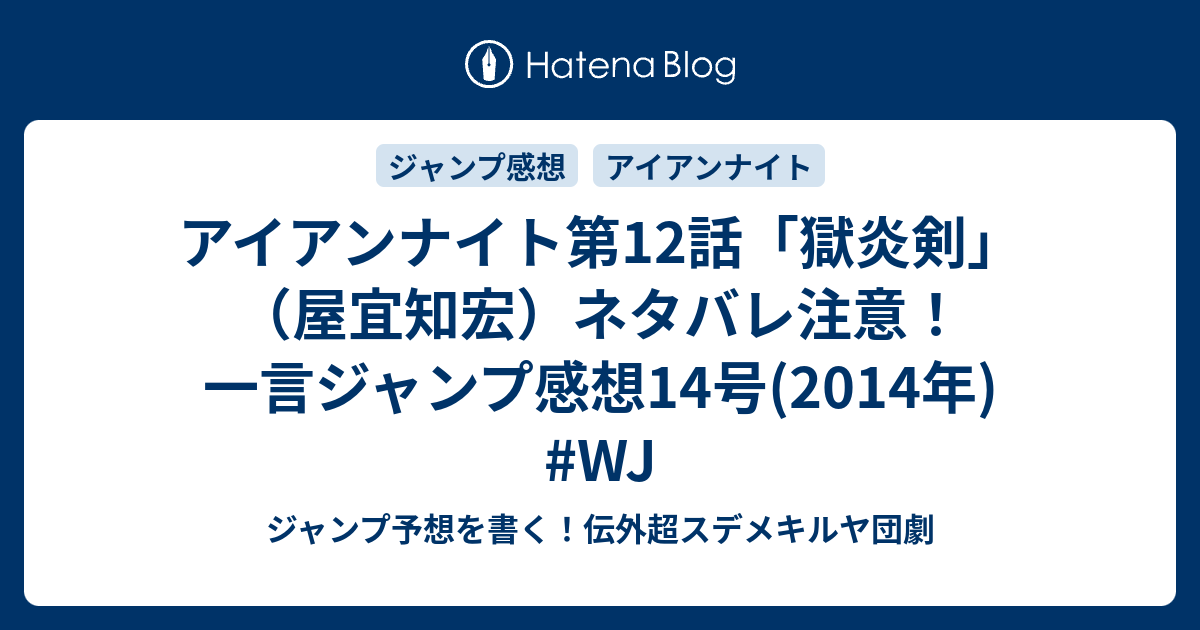 Hatena Blog

ジャンプ感想　アイアンナイト

アイアンナイト第12話「獄炎剣」（屋宜知宏）ネタバレ注意！一言ジャンプ感想14号(2014年) #WJ

ジャンプ予想を書く！伝外超スデメキルヤ団劇